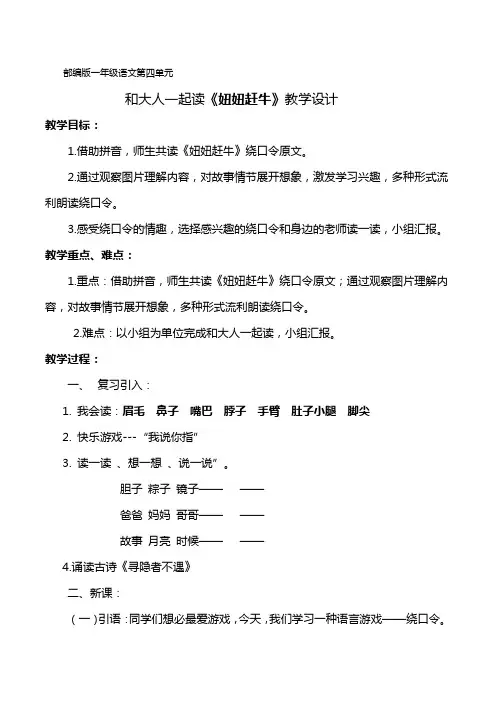 部编版一年级语文第四单元

和大人一起读《妞妞赶牛》教学设计

教学目标：

1.借助拼音，师生共读《妞妞赶牛》绕口令原文。

2.通过观察图片理解内容，对故事情节展开想象，激发学习兴趣，多种形式流利朗读绕口令。

3.感受绕口令的情趣，选择感兴趣的绕口令和身边的老师读一读，小组汇报。

教学重点、难点：

1.重点：借助拼音，师生共读《妞妞赶牛》绕口令原文；通过观察图片理解内容，对故事情节展开想象，多种形式流利朗读绕口令。

2.难点：以小组为单位完成和大人一起读，小组汇报。

教学过程：

一、 复习引入：

1. 我会读：眉毛 鼻子 嘴巴 脖子 手臂 肚子小腿 脚尖

2. 快乐游戏---“我说你指”

3. 读一读 、想一想 、说一说”。

胆子 粽子 镜子—— ——

爸爸 妈妈 哥哥—— ——

故事 月亮 时候—— ——

4.诵读古诗《寻隐者不遇》

二、新课：

（一）引语：同学们想必最爱游戏，今天，我们学习一种语言游戏——绕口令。